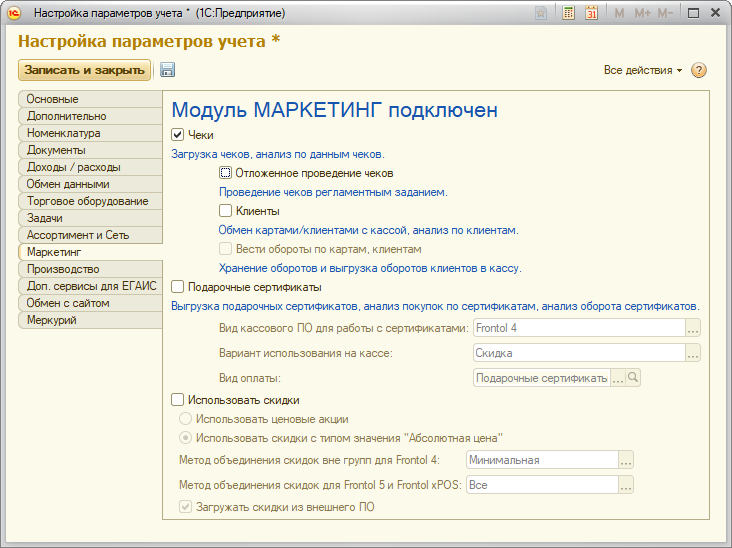 Настройка параметров учета * (1С:Предприятие)

M M+ M-

Настройка параметров учета *

Записать и закрыть

Все действия

Основные
Дополнительно
Номенклатура
Документы
Доходы / расходы
Обмен данными
Торговое оборудование
Задачи
Ассортимент и Сеть
Маркетинг
Производство
Доп. сервисы для ЕГАИС
Обмен с сайтом
Меркурий

Модуль МАРКЕТИНГ подключен

Чеки

Загрузка чеков, анализ по данным чеков.

Отложенное проведение чеков

Проведение чеков регламентным заданием.

Клиенты

Обмен картами/клиентами с кассой, анализ по клиентам.

Вести обороты по картам, клиентам

Хранение оборотов и выгрузка оборотов клиентов в кассу.

Подарочные сертификаты

Выгрузка подарочных сертификатов, анализ покупок по сертификатам, анализ оборота сертификатов.

Вид кассового ПО для работы с сертификатами: Frontol 4

Вариант использования на кассе: Скидка

Вид оплаты: Подарочные сертификать

Использовать скидки

Использовать ценовые акции

Использовать скидки с типом значения "Абсолютная цена"

Метод объединения скидок вне групп для Frontol 4: Минимальная

Метод объединения скидок для Frontol 5 и Frontol xPOS: Все

Загружать скидки из внешнего ПО